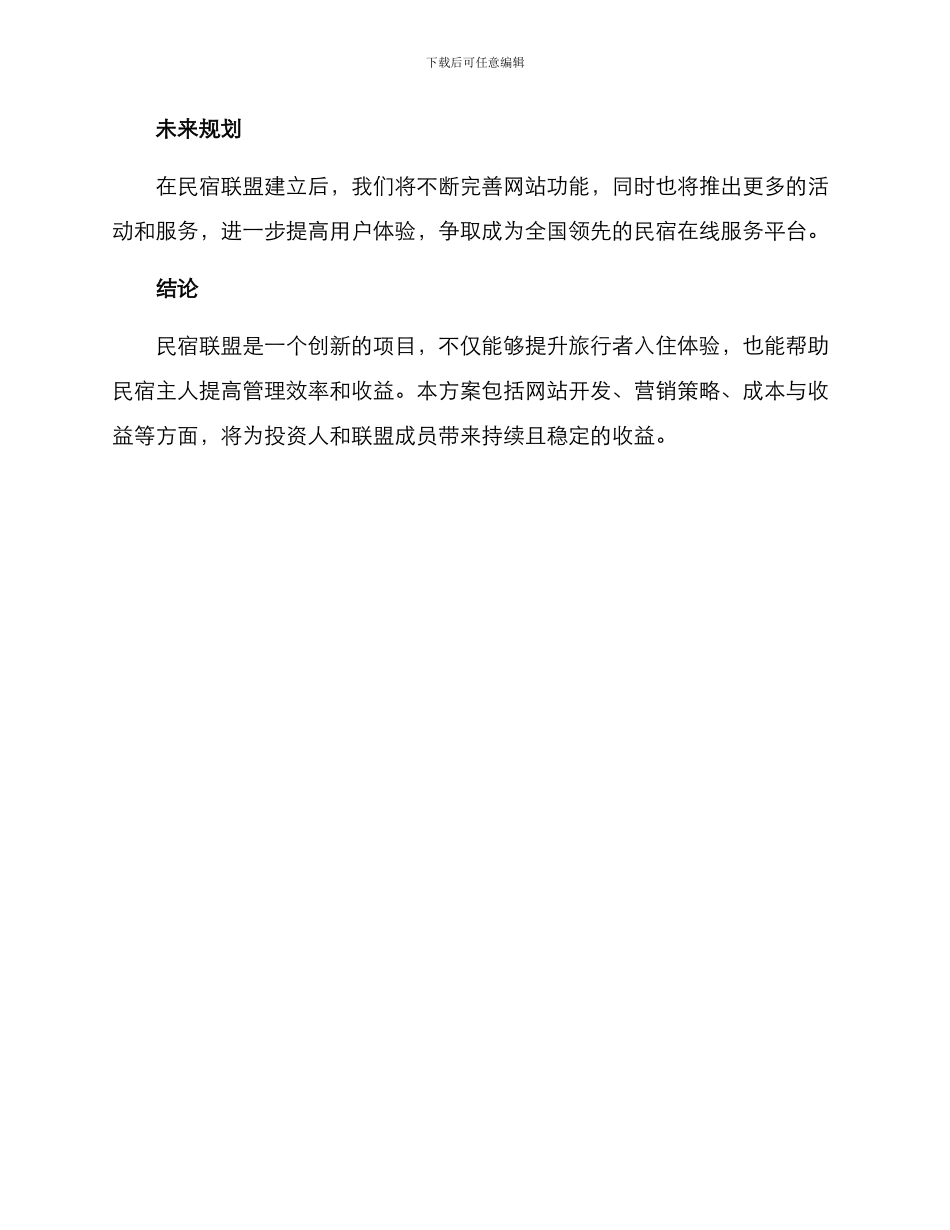 下载后可任意编辑

未来规划

在民宿联盟建立后，我们将不断完善网站功能，同时也将推出更多的活动和服务，进一步提高用户体验，争取成为全国领先的民宿在线服务平台。

结论

民宿联盟是一个创新的项目，不仅能够提升旅行者入住体验，也能帮助民宿主人提高管理效率和收益。本方案包括网站开发、营销策略、成本与收益等方面，将为投资人和联盟成员带来持续且稳定的收益。